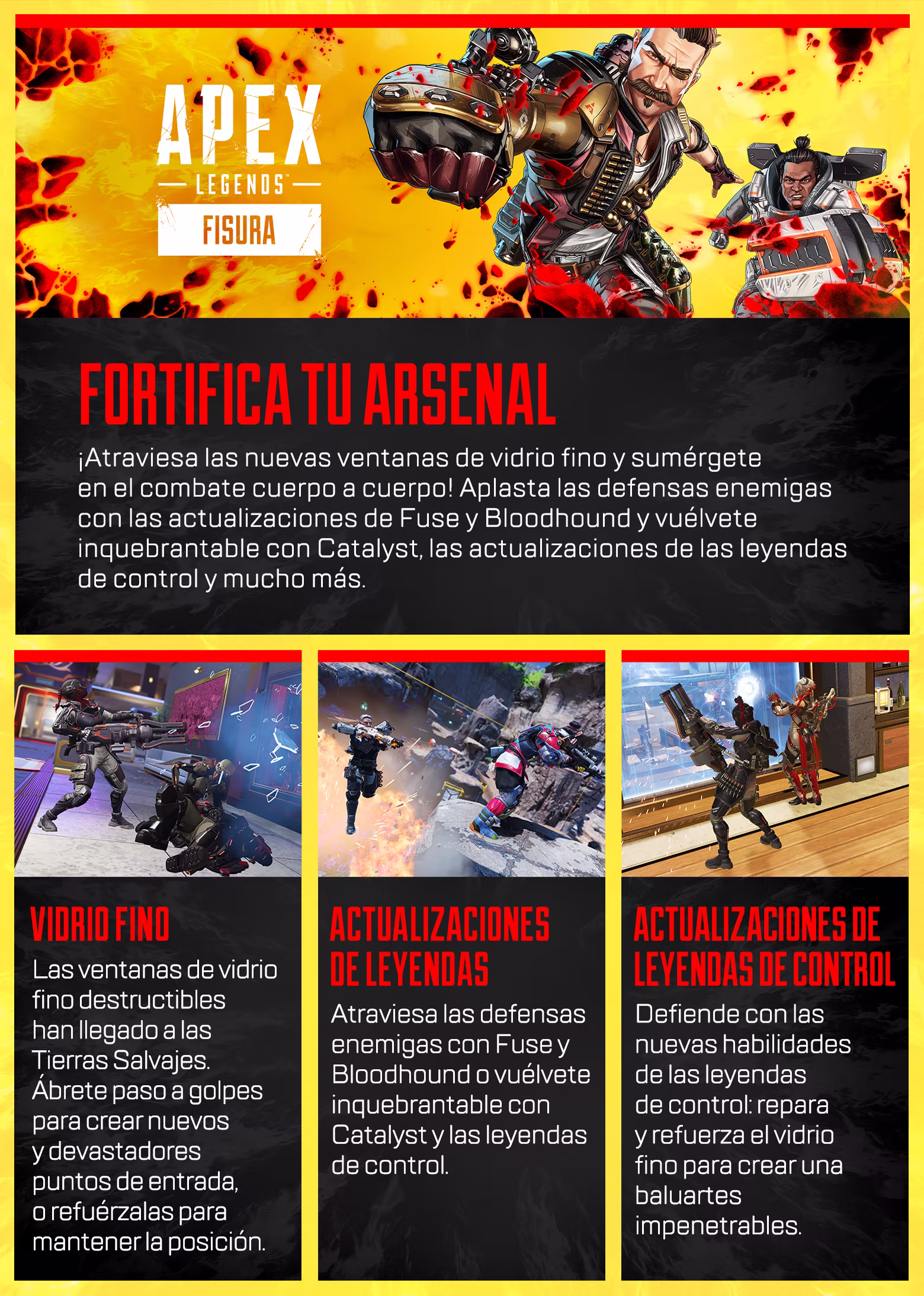 APEX
LEGENDS
FISURA

FORTIFICA TU ARSENAL

¡Atraviesa las nuevas ventanas de vidrio fino y sumérgete en el combate cuerpo a cuerpo! Aplasta las defensas enemigas con las actualizaciones de Fuse y Bloodhound y vuélvete inquebrantable con Catalyst, las actualizaciones de las leyendas de control y mucho más.

VIDRIO FINO

Las ventanas de vidrio fino destructibles han llegado a las Tierras Salvajes. Ábrete paso a golpes para crear nuevos y devastadores puntos de entrada, o refuérzalas para mantener la posición.

ACTUALIZACIONES DE LEYENDAS

Atraviesa las defensas enemigas con Fuse y Bloodhound o vuélvete inquebrantable con Catalyst y las leyendas de control.

ACTUALIZACIONES DE LEYENDAS DE CONTROL

Defiende con las nuevas habilidades de las leyendas de control: repara y refuerza el vidrio fino para crear una baluartes impenetrables.